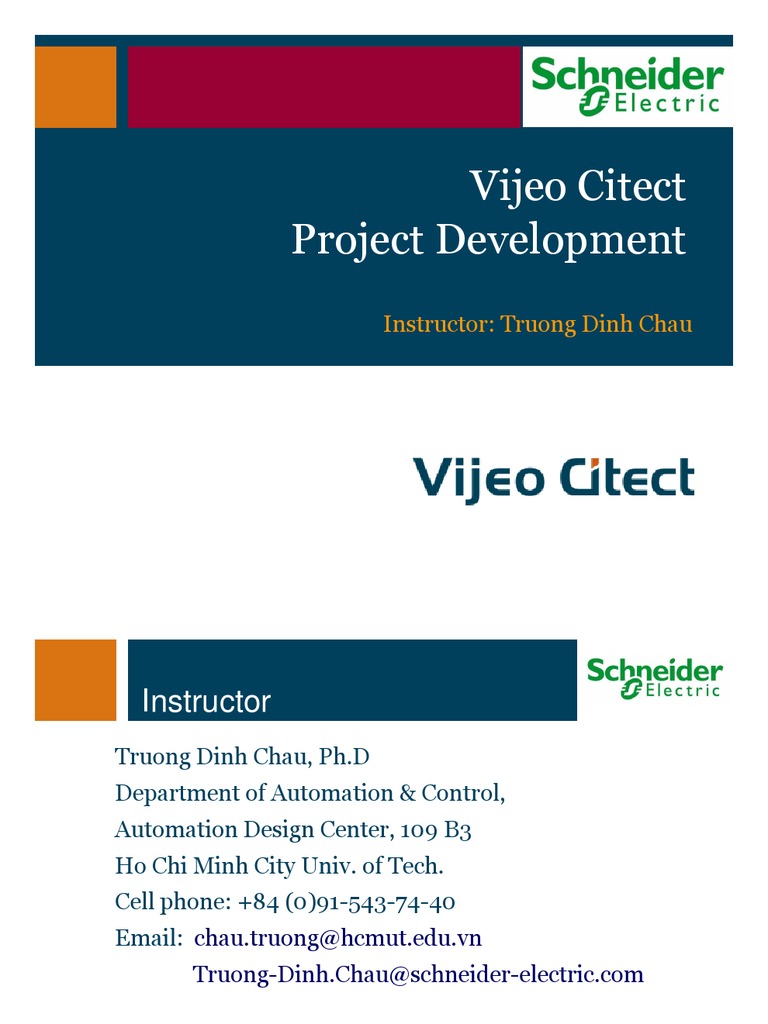 Schneider Electric

Vijeo Citect
Project Development

Instructor: Truong Dinh Chau

Vijeo Citect

Instructor

Schneider Electric

Truong Dinh Chau, Ph.D
Department of Automation & Control,
Automation Design Center, 109 B3
Ho Chi Minh City Univ. of Tech.
Cell phone: +84 (0)91-543-74-40
Email: chau.truong@hcmut.edu.vn
Truong-Dinh.Chau@schneider-electric.com